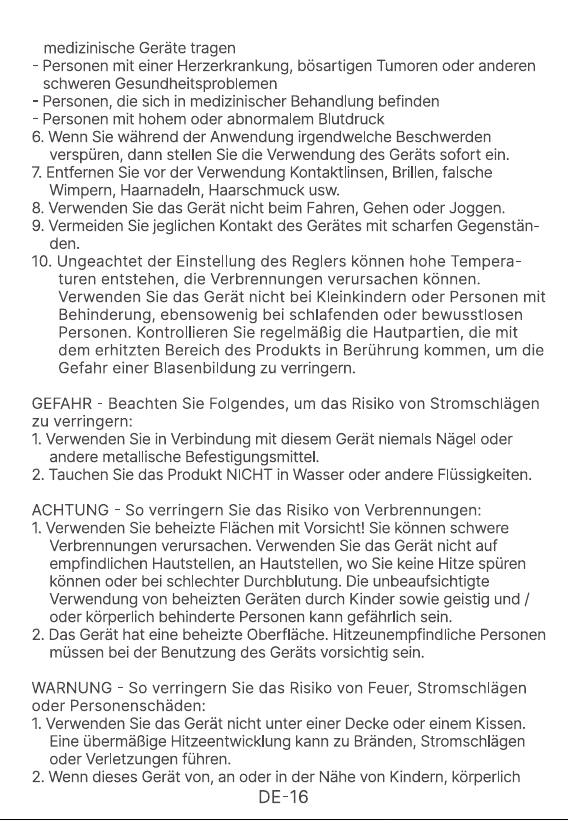 medizinische Geräte tragen
- Personen mit einer Herzerkrankung, bösartigen Tumoren oder anderen schweren Gesundheitsproblemen
- Personen, die sich in medizinischer Behandlung befinden
- Personen mit hohem oder abnormalem Blutdruck
6. Wenn Sie während der Anwendung irgendwelche Beschwerden verspüren, dann stellen Sie die Verwendung des Geräts sofort ein.
7. Entfernen Sie vor der Verwendung Kontaktlinsen, Brillen, falsche Wimpern, Haarnadeln, Haarschmuck usw.
8. Verwenden Sie das Gerät nicht beim Fahren, Gehen oder Joggen.
9. Vermeiden Sie jeglichen Kontakt des Gerätes mit scharfen Gegenständen.
10. Ungeachtet der Einstellung des Reglers können hohe Temperaturen entstehen, die Verbrennungen verursachen können. Verwenden Sie das Gerät nicht bei Kleinkindern oder Personen mit Behinderung, ebensowenig bei schlafenden oder bewusstlosen Personen. Kontrollieren Sie regelmäßig die Hautpartien, die mit dem erhitzten Bereich des Produkts in Berührung kommen, um die Gefahr einer Blasenbildung zu verringern.

GEFAHR - Beachten Sie Folgendes, um das Risiko von Stromschlägen zu verringern:
1. Verwenden Sie in Verbindung mit diesem Gerät niemals Nägel oder andere metallische Befestigungsmittel.
2. Tauchen Sie das Produkt NICHT in Wasser oder andere Flüssigkeiten.

ACHTUNG - So verringern Sie das Risiko von Verbrennungen:
1. Verwenden Sie beheizte Flächen mit Vorsicht! Sie können schwere Verbrennungen verursachen. Verwenden Sie das Gerät nicht auf empfindlichen Hautstellen, an Hautstellen, wo Sie keine Hitze spüren können oder bei schlechter Durchblutung. Die unbeaufsichtigte Verwendung von beheizten Geräten durch Kinder sowie geistig und / oder körperlich behinderte Personen kann gefährlich sein.
2. Das Gerät hat eine beheizte Oberfläche. Hitzeunempfindliche Personen müssen bei der Benutzung des Geräts vorsichtig sein.

WARNUNG - So verringern Sie das Risiko von Feuer, Stromschlägen oder Personenschäden:
1. Verwenden Sie das Gerät nicht unter einer Decke oder einem Kissen. Eine übermäßige Hitzeentwicklung kann zu Bränden, Stromschlägen oder Verletzungen führen.
2. Wenn dieses Gerät von, an oder in der Nähe von Kindern, körperlich

DE-16